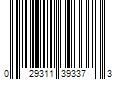 0 29311 39337 3